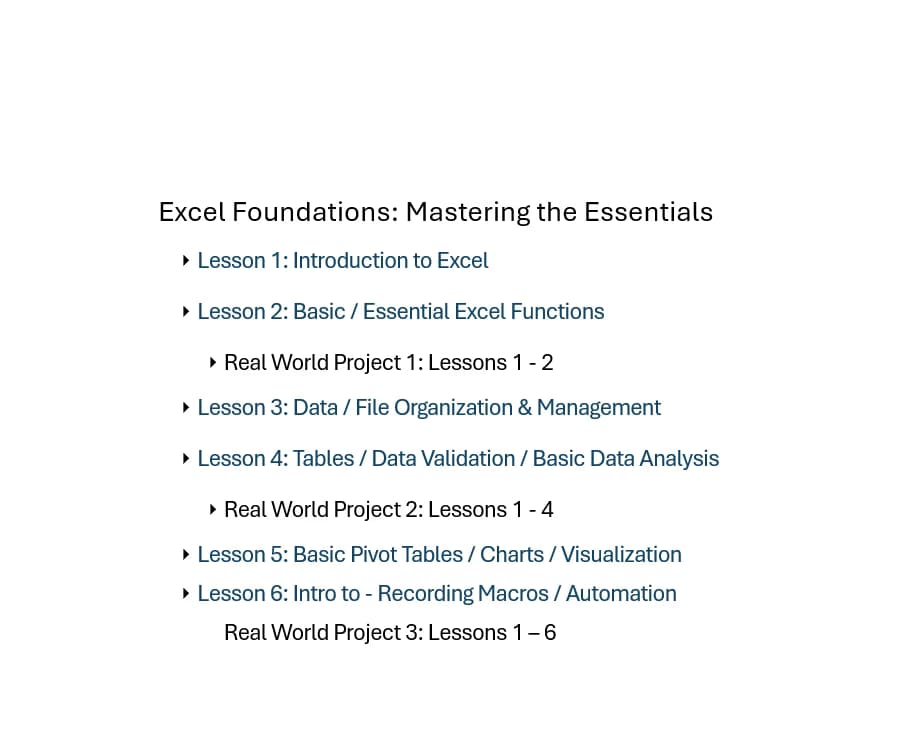 Excel Foundations: Mastering the Essentials

Lesson 1: Introduction to Excel

Lesson 2: Basic / Essential Excel Functions

Real World Project 1: Lessons 1 - 2

Lesson 3: Data / File Organization & Management

Lesson 4: Tables / Data Validation / Basic Data Analysis

Real World Project 2: Lessons 1 - 4

Lesson 5: Basic Pivot Tables / Charts / Visualization

Lesson 6: Intro to - Recording Macros / Automation

Real World Project 3: Lessons 1 – 6